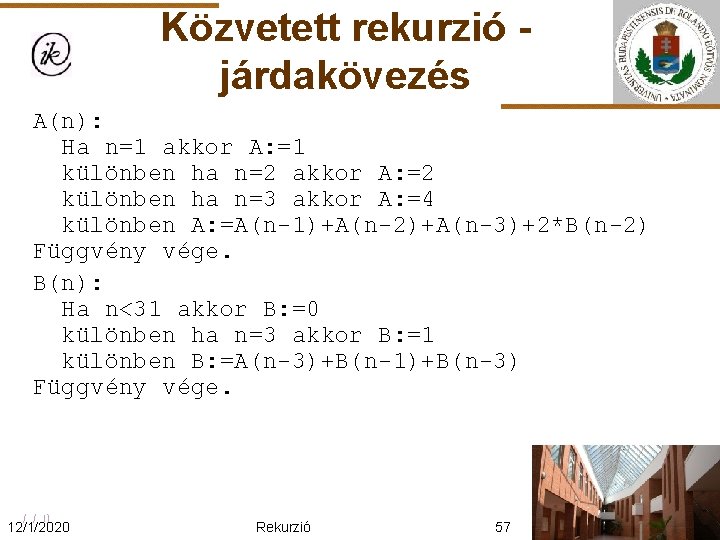 ik

Közvetett rekurzió - járdakövezés

UNIVERSITAS BUDAPESTINENSIS DE ROLANDO EÖTVÖS NOMINATA

A(n):
Ha n=1 akkor A:=1
különben ha n=2 akkor A:=2
különben ha n=3 akkor A:=4
különben A:=A(n-1)+A(n-2)+A(n-3)+2*B(n-2)
Függvény vége.

B(n):
Ha n<31 akkor B:=0
különben ha n=3 akkor B:=1
különben B:=A(n-3)+B(n-1)+B(n-3)
Függvény vége.

12/1/2020 Rekurzió 57